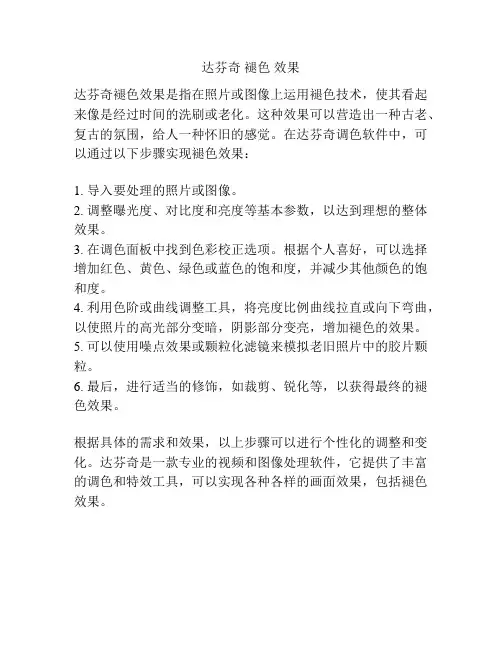 达芬奇 褪色 效果

达芬奇褪色效果是指在照片或图像上运用褪色技术，使其看起来像是经过时间的洗刷或老化。这种效果可以营造出一种古老、复古的氛围，给人一种怀旧的感觉。在达芬奇调色软件中，可以通过以下步骤实现褪色效果：

1. 导入要处理的照片或图像。
2. 调整曝光度、对比度和亮度等基本参数，以达到理想的整体效果。
3. 在调色面板中找到色彩校正选项。根据个人喜好，可以选择增加红色、黄色、绿色或蓝色的饱和度，并减少其他颜色的饱和度。
4. 利用色阶或曲线调整工具，将亮度比例曲线拉直或向下弯曲，以使照片的高光部分变暗，阴影部分变亮，增加褪色的效果。
5. 可以使用噪点效果或颗粒化滤镜来模拟老旧照片中的胶片颗粒。
6. 最后，进行适当的修饰，如裁剪、锐化等，以获得最终的褪色效果。

根据具体的需求和效果，以上步骤可以进行个性化的调整和变化。达芬奇是一款专业的视频和图像处理软件，它提供了丰富的调色和特效工具，可以实现各种各样的画面效果，包括褪色效果。